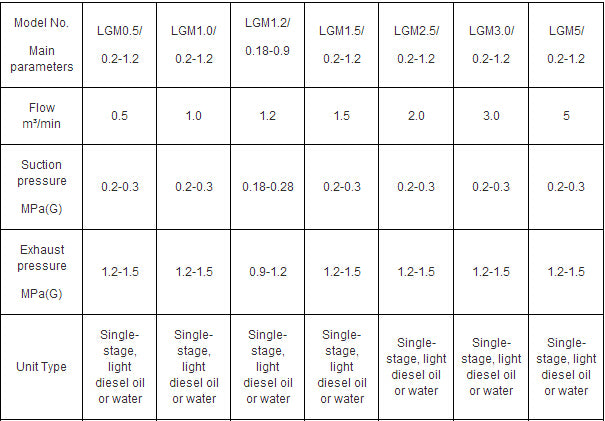 | Model No. Main parameters | LGM0.5/ 0.2-1.2 | LGM1.0/ 0.2-1.2 | LGM1.2/ 0.18-0.9 | LGM1.5/ 0.2-1.2 | LGM2.5/ 0.2-1.2 | LGM3.0/ 0.2-1.2 | LGM5/ 0.2-1.2 |
|---|---|---|---|---|---|---|---|
| Flow m³/min | 0.5 | 1.0 | 1.2 | 1.5 | 2.0 | 3.0 | 5 |
| Suction pressure MPa(G) | 0.2-0.3 | 0.2-0.3 | 0.18-0.28 | 0.2-0.3 | 0.2-0.3 | 0.2-0.3 | 0.2-0.3 |
| Exhaust pressure MPa(G) | 1.2-1.5 | 1.2-1.5 | 0.9-1.2 | 1.2-1.5 | 1.2-1.5 | 1.2-1.5 | 1.2-1.5 |
| Unit Type | Single-stage, light diesel oil or water | Single-stage, light diesel oil or water | Single-stage, light diesel oil or water | Single-stage, light diesel oil or water | Single-stage, light diesel oil or water | Single-stage, light diesel oil or water | Single-stage, light diesel oil or water |